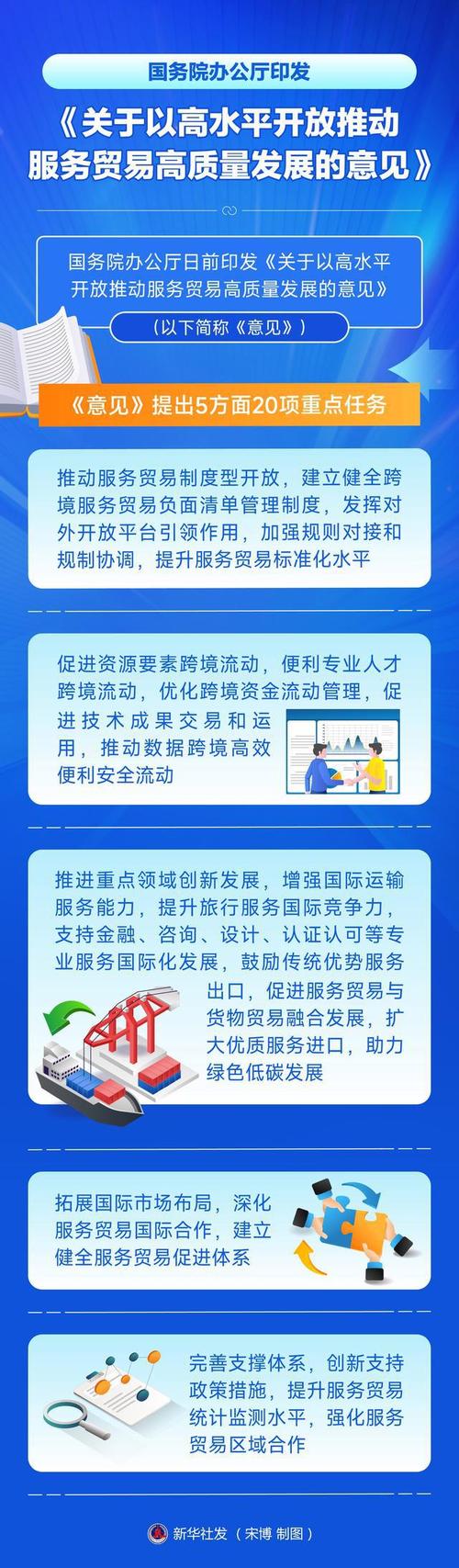 国务院办公厅印发

《关于以高水平开放推动服务贸易高质量发展的意见》

国务院办公厅日前印发《关于以高水平开放推动服务贸易高质量发展的意见》

（以下简称《意见》）

《意见》提出5方面20项重点任务

推动服务贸易制度型开放，建立健全跨境服务贸易负面清单管理制度，发挥对外开放平台引领作用，加强规则对接和规制协调，提升服务贸易标准化水平

促进资源要素跨境流动，便利专业人才跨境流动，优化跨境资金流动管理，促进技术成果交易和运用，推动数据跨境高效便利安全流动

推进重点领域创新发展，增强国际运输服务能力，提升旅行服务国际竞争力，支持金融、咨询、设计、认证认可等专业服务国际化发展，鼓励传统优势服务出口，促进服务贸易与货物贸易融合发展，扩大优质服务进口，助力绿色低碳发展

拓展国际市场布局，深化服务贸易国际合作，建立健全服务贸易促进体系

完善支撑体系，创新支持政策措施，提升服务贸易统计监测水平，强化服务贸易区域合作

新华社发（宋博 制图）